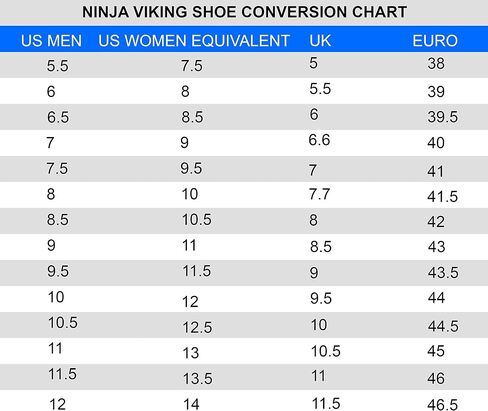 NINJA VIKING SHOE CONVERSION CHART

| US MEN | US WOMEN EQUIVALENT | UK | EURO |
|---|---|---|---|
| 5.5 | 7.5 | 5 | 38 |
| 6 | 8 | 5.5 | 39 |
| 6.5 | 8.5 | 6 | 39.5 |
| 7 | 9 | 6.6 | 40 |
| 7.5 | 9.5 | 7 | 41 |
| 8 | 10 | 7.7 | 41.5 |
| 8.5 | 10.5 | 8 | 42 |
| 9 | 11 | 8.5 | 43 |
| 9.5 | 11.5 | 9 | 43.5 |
| 10 | 12 | 9.5 | 44 |
| 10.5 | 12.5 | 10 | 44.5 |
| 11 | 13 | 10.5 | 45 |
| 11.5 | 13.5 | 11 | 46 |
| 12 | 14 | 11.5 | 46.5 |